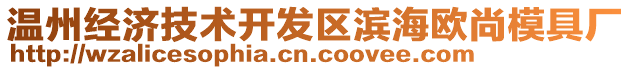 温州经济技术开发区滨海欧尚模具厂
http://wzalicesophia.cn.coovee.com